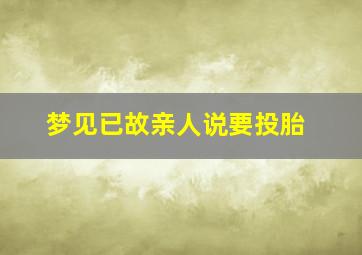 梦见已故亲人说要投胎